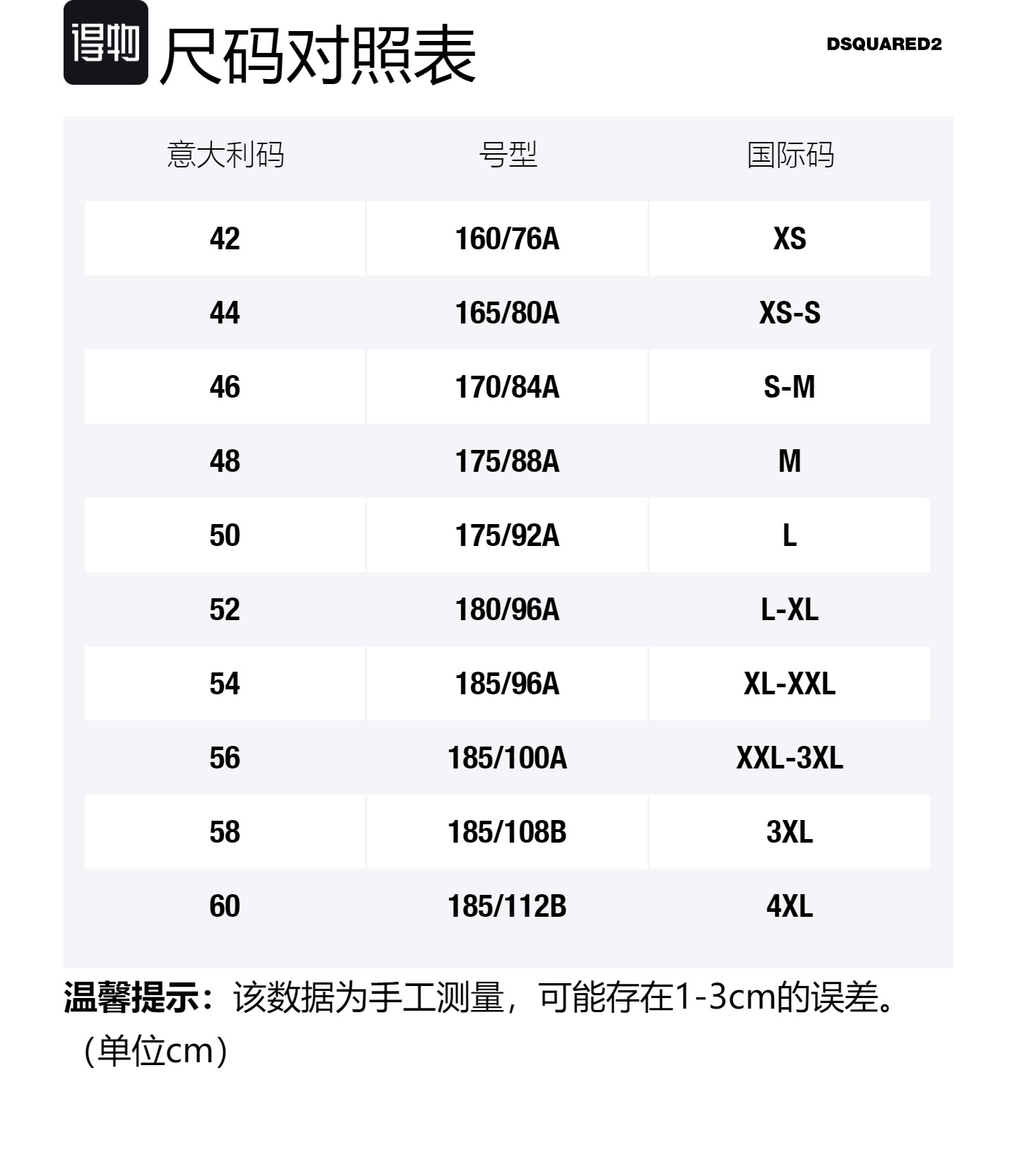 得物 尺码对照表

DSQUARED2

| 意大利码 | 号型 | 国际码 |
|---|---|---|
| 42 | 160/76A | XS |
| 44 | 165/80A | XS-S |
| 46 | 170/84A | S-M |
| 48 | 175/88A | M |
| 50 | 175/92A | L |
| 52 | 180/96A | L-XL |
| 54 | 185/96A | XL-XXL |
| 56 | 185/100A | XXL-3XL |
| 58 | 185/108B | 3XL |
| 60 | 185/112B | 4XL |

温馨提示：该数据为手工测量，可能存在1-3cm的误差。（单位cm）